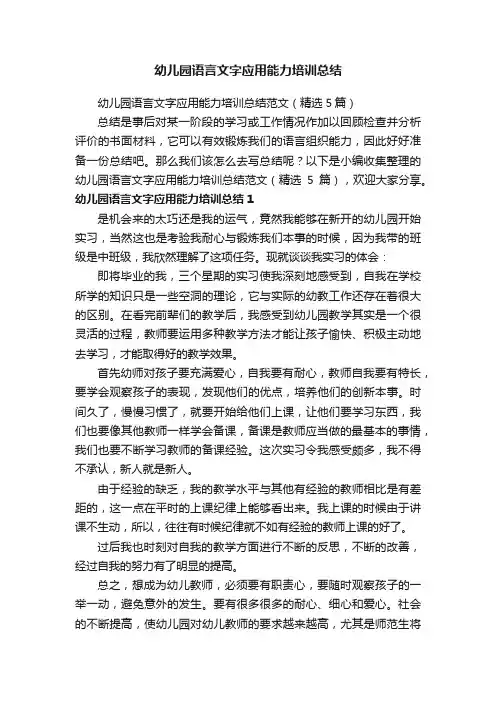 幼儿园语言文字应用能力培训总结

幼儿园语言文字应用能力培训总结范文（精选 5 篇）

总结是事后对某一阶段的学习或工作情况作加以回顾检查并分析评价的书面材料，它可以有效锻炼我们的语言组织能力，因此好好准备一份总结吧。那么我们该怎么去写总结呢？以下是小编收集整理的幼儿园语言文字应用能力培训总结范文（精选 5 篇），欢迎大家分享。

幼儿园语言文字应用能力培训总结 1

是机会来的太巧还是我的运气，竟然我能够在新开的幼儿园开始实习，当然这也是考验我耐心与锻炼我们本事的时候，因为我带的班级是中班级，我欣然理解了这项任务。现就谈谈我实习的体会：

即将毕业的我，三个星期的实习使我深刻地感受到，自我在学校所学的知识只是一些空洞的理论，它与实际的幼教工作还存在着很大的区别。在看完前辈们的教学后，我感受到幼儿园教学其实是一个很灵活的过程，教师要运用多种教学方法才能让孩子愉快、积极主动地去学习，才能取得好的教学效果。

首先幼师对孩子要充满爱心，自我要有耐心，教师自我要有特长，要学会观察孩子的表现，发现他们的优点，培养他们的创新本事。时间久了，慢慢习惯了，就要开始给他们上课，让他们要学习东西，我们也要像其他教师一样学会备课，备课是教师应当做的最基本的事情，我们也要不断学习教师的备课经验。这次实习令我感受颇多，我不得不承认，新人就是新人。

由于经验的缺乏，我的教学水平与其他有经验的教师相比是有差距的，这一点在平时的上课纪律上能够看出来。我上课的时候由于讲课不生动，所以，往往有时候纪律就不如有经验的教师上课的好了。

过后我也时刻对自我的教学方面进行不断的反思，不断的改善，经过自我的努力有了明显的提高。

总之，想成为幼儿教师，必须要有职责心，要随时观察孩子的一举一动，避免意外的发生。要有很多很多的耐心、细心和爱心。社会的不断提高，使幼儿园对幼儿教师的要求越来越高，尤其是师范生将